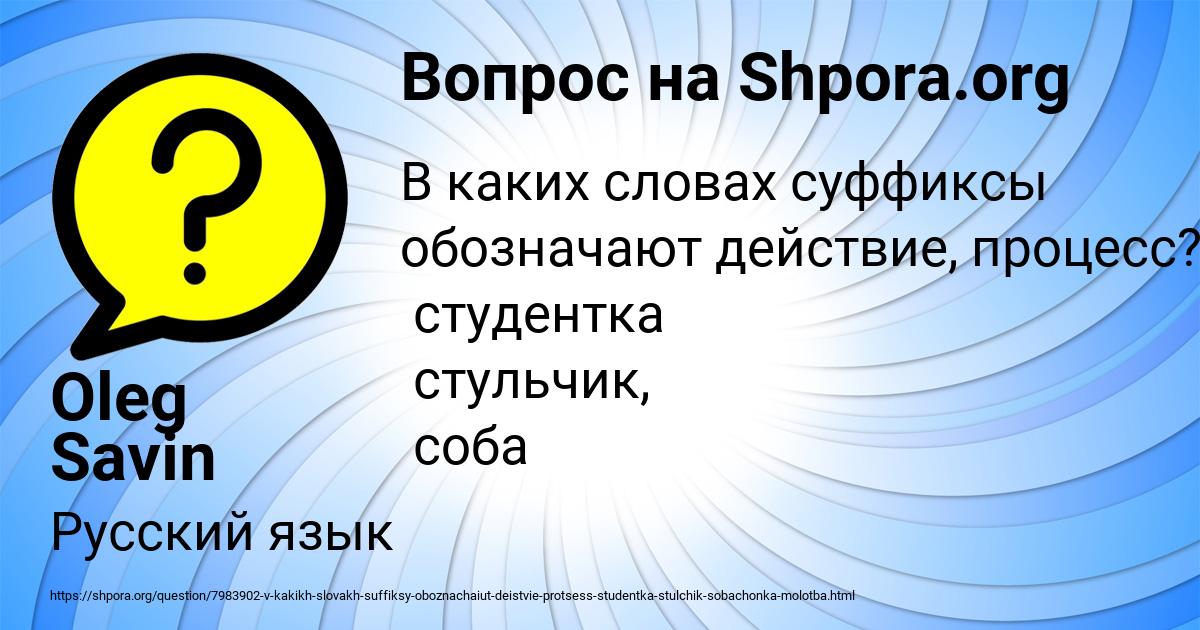 Вопрос на Shpora.org

В каких словах суффиксы обозначают действие, процесс?
студентка
стульчик,
соба

Oleg Savin

Русский язык

https://shpora.org/question/7983902-v-kakikh-slovakh-suffiksy-oboznachaiut-deistvie-protsess-studentka-stulchik-sobachonka-molotba.html